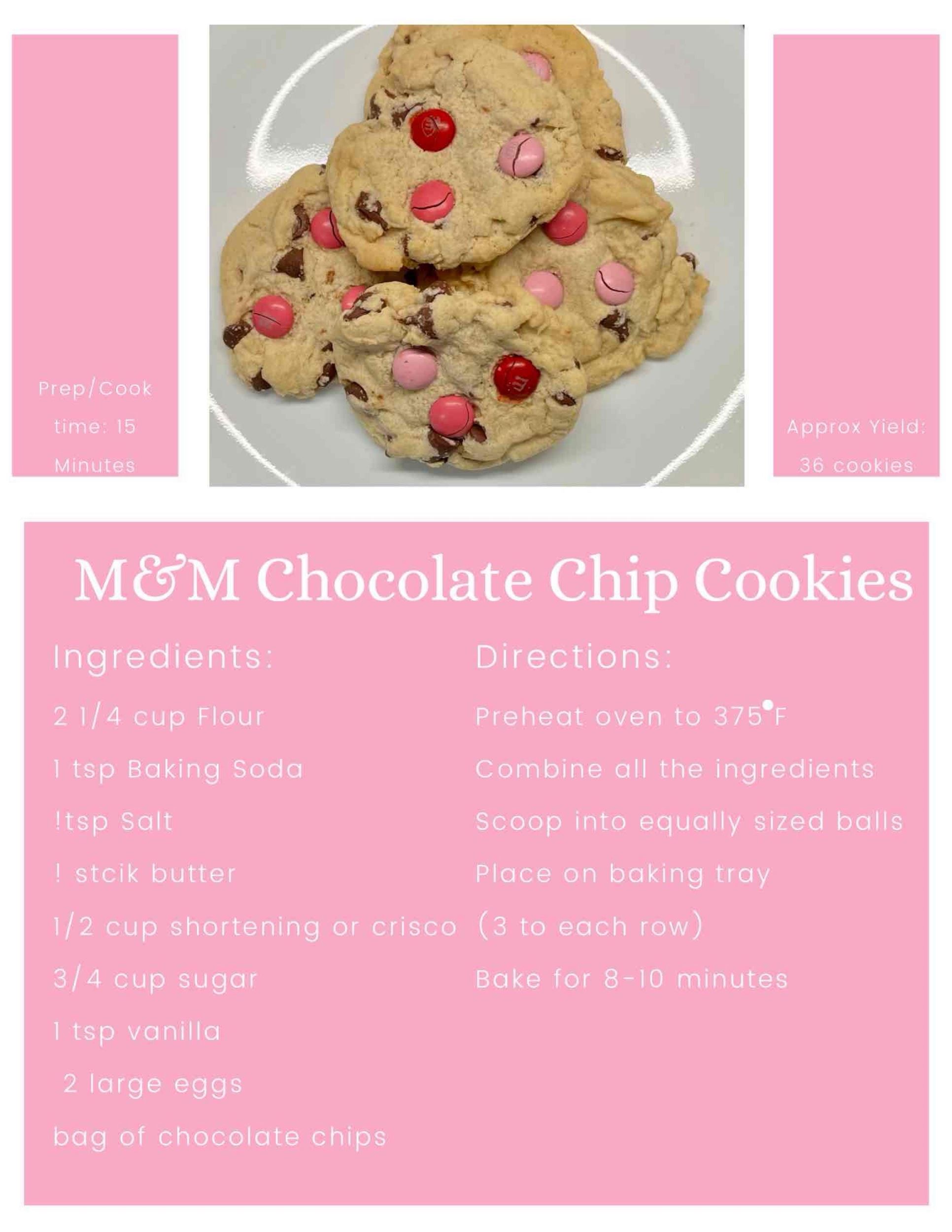 Prep/Cook time: 15 Minutes

Approx Yield: 36 cookies

M&M Chocolate Chip Cookies

Ingredients:

2 1/4 cup Flour

1 tsp Baking Soda

!tsp Salt

! stcik butter

1/2 cup shortening or crisco

3/4 cup sugar

1 tsp vanilla

2 large eggs

bag of chocolate chips

Directions:

Preheat oven to 375°F

Combine all the ingredients

Scoop into equally sized balls

Place on baking tray

(3 to each row)

Bake for 8-10 minutes